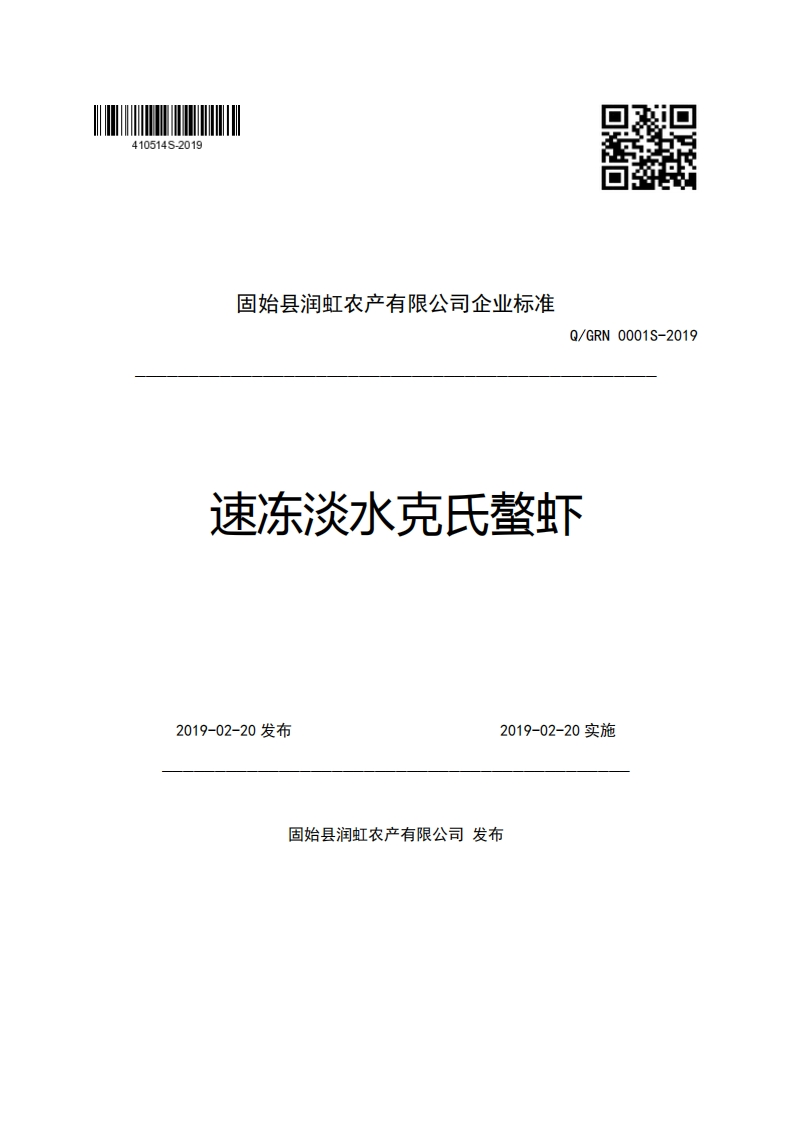 410514S-2019

固始县润虹农产有限公司企业标准

Q/GRN 0001S-2019

速冻淡水克氏螯虾

2019-02-20 发布

2019-02-20 实施

固始县润虹农产有限公司 发布